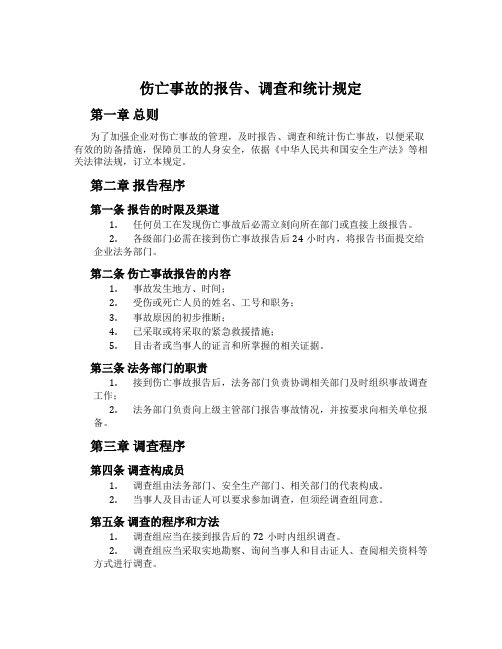 伤亡事故的报告、调查和统计规定

第一章 总则

为了加强企业对伤亡事故的管理，及时报告、调查和统计伤亡事故，以便采取有效的防备措施，保障员工的人身安全，依据《中华人民共和国安全生产法》等相关法律法规，订立本规定。

第二章 报告程序

第一条 报告的时限及渠道

1. 任何员工在发现伤亡事故后必需立刻向所在部门或直接上级报告。

2. 各级部门必需在接到伤亡事故报告后 24 小时内，将报告书面提交给企业法务部门。

第二条 伤亡事故报告的内容

1. 事故发生地方、时间；

2. 受伤或死亡人员的姓名、工号和职务；

3. 事故原因的初步推断；

4. 已采取或将采取的紧急救援措施；

5. 目击者或当事人的证言和所掌握的相关证据。

第三条 法务部门的职责

1. 接到伤亡事故报告后，法务部门负责协调相关部门及时组织事故调查工作；

2. 法务部门负责向上级主管部门报告事故情况，并按要求向相关单位报备。

第三章 调查程序

第四条 调查构成员

1. 调查组由法务部门、安全生产部门、相关部门的代表构成。

2. 当事人及目击证人可以要求参加调查，但须经调查组同意。

第五条 调查的程序和方法

1. 调查组应当在接到报告后的 72 小时内组织调查。

2. 调查组应当采取实地勘察、询问当事人和目击证人、查阅相关资料等方式进行调查。